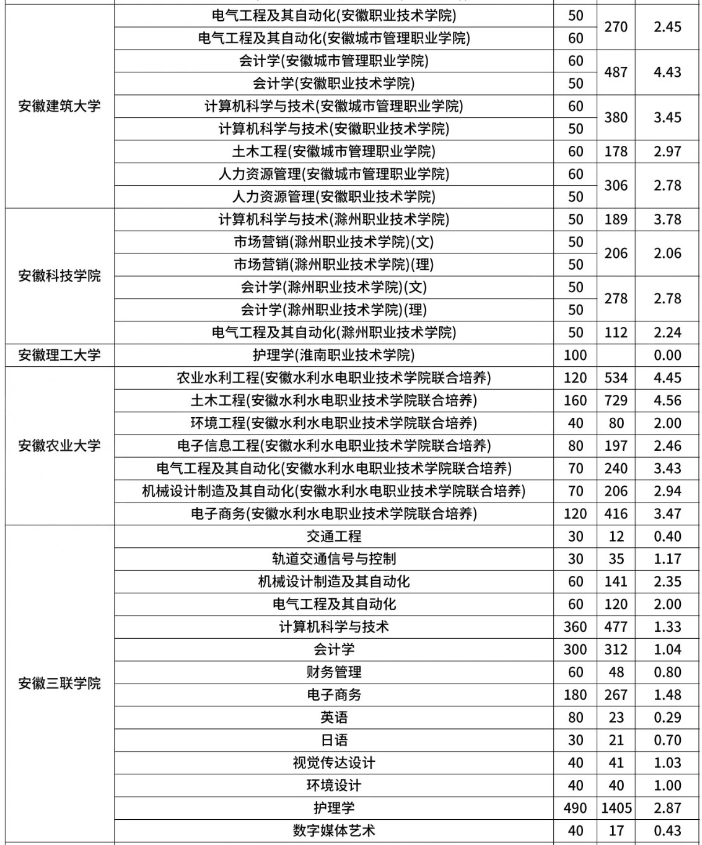 | | | | | |
|---|---|---|---|---|
| 安徽建筑大学 | 电气工程及其自动化(安徽职业技术学院) | 50 | 270 | 2.45 |
| | 电气工程及其自动化(安徽城市管理职业学院) | 60 | | |
| | 会计学(安徽城市管理职业学院) | 60 | 487 | 4.43 |
| | 会计学(安徽职业技术学院) | 50 | | |
| | 计算机科学与技术(安徽城市管理职业学院) | 60 | 380 | 3.45 |
| | 计算机科学与技术(安徽职业技术学院) | 50 | | |
| | 土木工程(安徽城市管理职业学院) | 60 | 178 | 2.97 |
| | 人力资源管理(安徽城市管理职业学院) | 60 | 306 | 2.78 |
| | 人力资源管理(安徽职业技术学院) | 50 | | |
| 安徽科技学院 | 计算机科学与技术(滁州职业技术学院) | 50 | 189 | 3.78 |
| | 市场营销(滁州职业技术学院)(文) | 50 | 206 | 2.06 |
| | 市场营销(滁州职业技术学院)(理) | 50 | | |
| | 会计学(滁州职业技术学院)(文) | 50 | 278 | 2.78 |
| | 会计学(滁州职业技术学院)(理) | 50 | | |
| | 电气工程及其自动化(滁州职业技术学院) | 50 | 112 | 2.24 |
| 安徽理工大学 | 护理学(淮南职业技术学院) | 100 | | 0.00 |
| 安徽农业大学 | 农业水利工程(安徽水利水电职业技术学院联合培养) | 120 | 534 | 4.45 |
| | 土木工程(安徽水利水电职业技术学院联合培养) | 160 | 729 | 4.56 |
| | 环境工程(安徽水利水电职业技术学院联合培养) | 40 | 80 | 2.00 |
| | 电子信息工程(安徽水利水电职业技术学院联合培养) | 80 | 197 | 2.46 |
| | 电气工程及其自动化(安徽水利水电职业技术学院联合培养) | 70 | 240 | 3.43 |
| | 机械设计制造及其自动化(安徽水利水电职业技术学院联合培养) | 70 | 206 | 2.94 |
| | 电子商务(安徽水利水电职业技术学院联合培养) | 120 | 416 | 3.47 |
| 安徽三联学院 | 交通工程 | 30 | 12 | 0.40 |
| | 轨道交通信号与控制 | 30 | 35 | 1.17 |
| | 机械设计制造及其自动化 | 60 | 141 | 2.35 |
| | 电气工程及其自动化 | 60 | 120 | 2.00 |
| | 计算机科学与技术 | 360 | 477 | 1.33 |
| | 会计学 | 300 | 312 | 1.04 |
| | 财务管理 | 60 | 48 | 0.80 |
| | 电子商务 | 180 | 267 | 1.48 |
| | 英语 | 80 | 23 | 0.29 |
| | 日语 | 30 | 21 | 0.70 |
| | 视觉传达设计 | 40 | 41 | 1.03 |
| | 环境设计 | 40 | 40 | 1.00 |
| | 护理学 | 490 | 1405 | 2.87 |
| | 数字媒体艺术 | 40 | 17 | 0.43 |